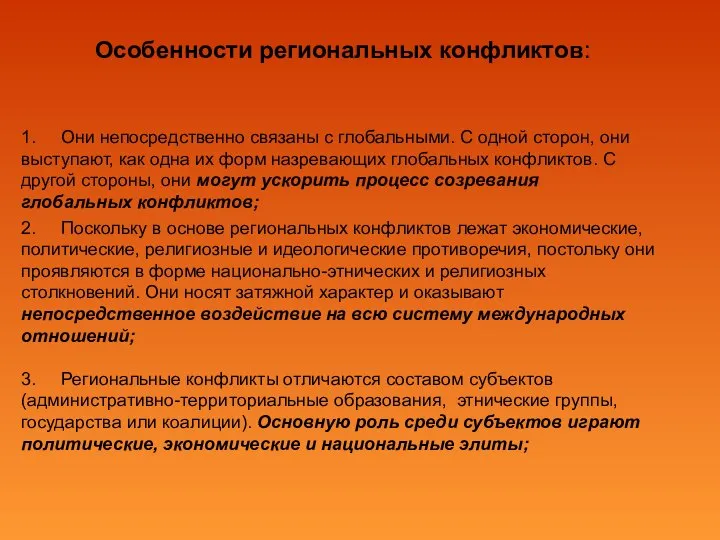 Особенности региональных конфликтов:

1. Они непосредственно связаны с глобальными. С одной сторон, они выступают, как одна их форм назревающих глобальных конфликтов. С другой стороны, они могут ускорить процесс созревания глобальных конфликтов;

2. Поскольку в основе региональных конфликтов лежат экономические, политические, религиозные и идеологические противоречия, постольку они проявляются в форме национально-этнических и религиозных столкновений. Они носят затяжной характер и оказывают непосредственное воздействие на всю систему международных отношений;

3. Региональные конфликты отличаются составом субъектов (административно-территориальные образования, этнические группы, государства или коалиции). Основную роль среди субъектов играют политические, экономические и национальные элиты;